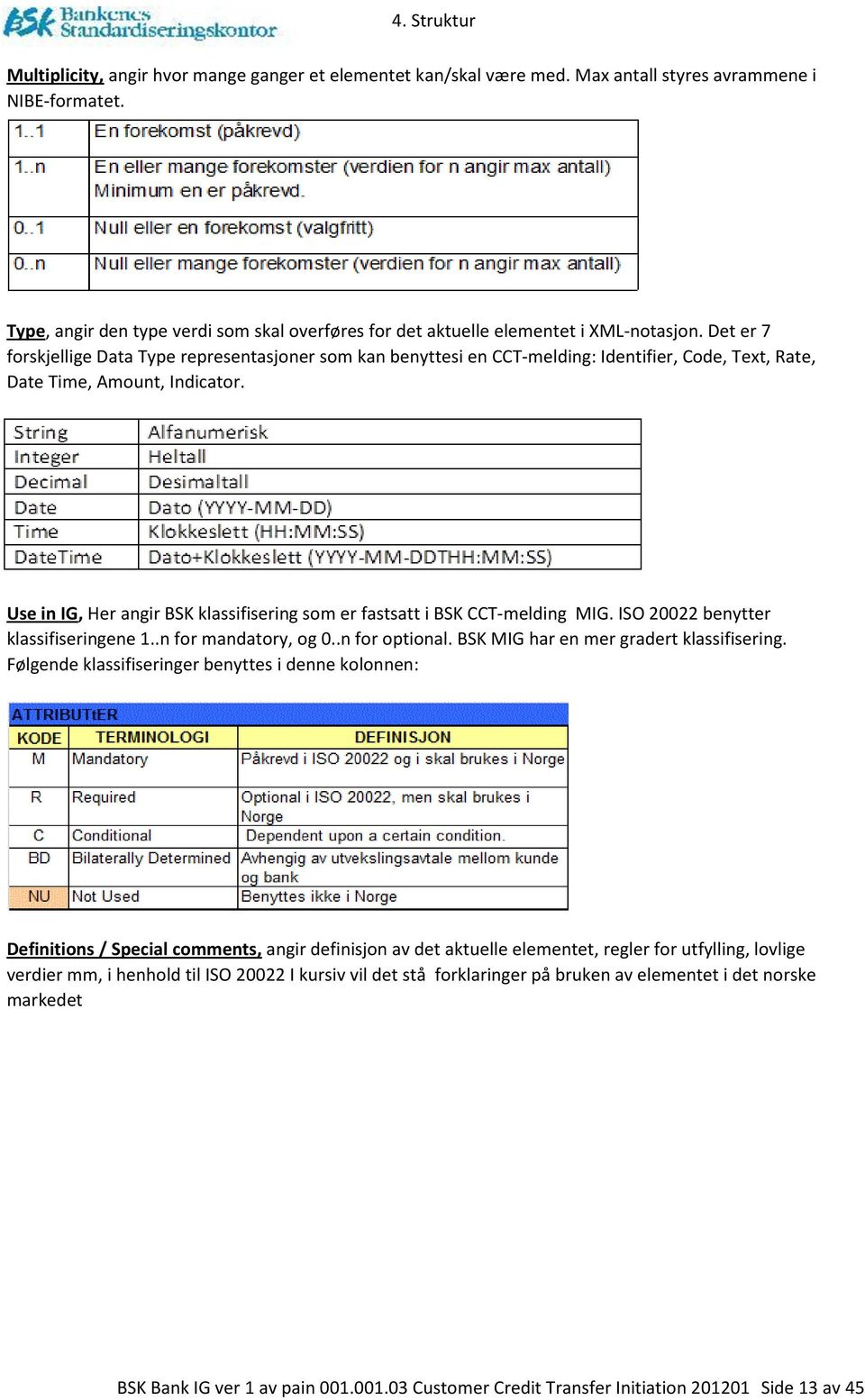 BSK Bankenes Standardiseringskontor

4. Struktur

Multiplicity, angir hvor mange ganger et elementet kan/skal være med. Max antall styres avrammene i NIBE-formatet.

| 1..1 | En forekomst (påkrevd) |
|---|---|
| 1..n | En eller mange forekomster (verdien for n angir max antall) Minimum en er påkrevd. |
| 0..1 | Null eller en forekomst (valgfritt) |
| 0..n | Null eller mange forekomster (verdien for n angir max antall) |

Type, angir den type verdi som skal overføres for det aktuelle elementet i XML-notasjon. Det er 7 forskjellige Data Type representasjoner som kan benyttesi en CCT-melding: Identifier, Code, Text, Rate, Date Time, Amount, Indicator.

| String | Alfanumerisk |
|---|---|
| Integer | Heltall |
| Decimal | Desimaltall |
| Date | Dato (YYYY-MM-DD) |
| Time | Klokkeslett (HH:MM:SS) |
| DateTime | Dato+Klokkeslett (YYYY-MM-DDTHH:MM:SS) |

Use in IG, Her angir BSK klassifisering som er fastsatt i BSK CCT-melding MIG. ISO 20022 benytter klassifiseringene 1..n for mandatory, og 0..n for optional. BSK MIG har en mer gradert klassifisering. Følgende klassifiseringer benyttes i denne kolonnen:

ATTRIBUTtER

| KODE | TERMINOLOGI | DEFINISJON |
|---|---|---|
| M | Mandatory | Påkrevd i ISO 20022 og i skal brukes i Norge |
| R | Required | Optional i ISO 20022, men skal brukes i Norge |
| C | Conditional | Dependent upon a certain condition. |
| BD | Bilaterally Determined | Avhengig av utvekslingsavtale mellom kunde og bank |
| NU | Not Used | Benyttes ikke i Norge |

Definitions / Special comments, angir definisjon av det aktuelle elementet, regler for utfylling, lovlige verdier mm, i henhold til ISO 20022 I kursiv vil det stå forklaringer på bruken av elementet i det norske markedet

BSK Bank IG ver 1 av pain 001.001.03 Customer Credit Transfer Initiation 201201 Side 13 av 45